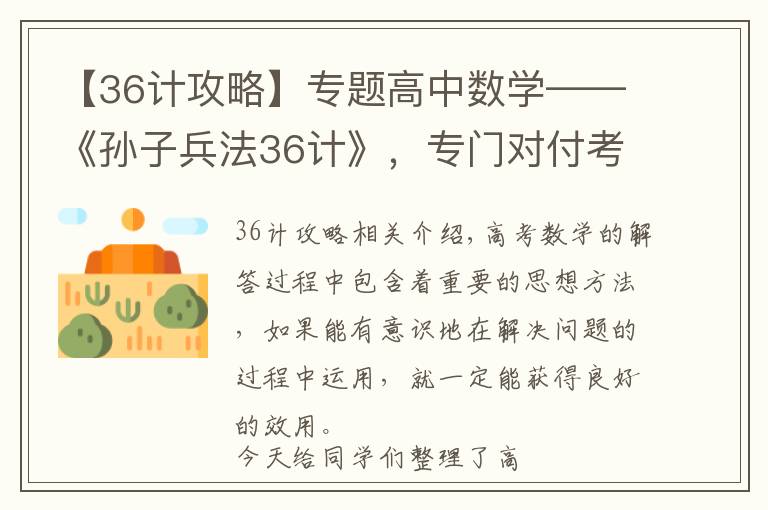 【36计攻略】专题高中数学——《孙子兵法36计》，专门对付考

36计攻略相关介绍，高考数学的解答过程中包含着重要的思想方法，如果能有意识地在解决问题的过程中运用，就一定能获得良好的效用。
今天给同学们整理了高